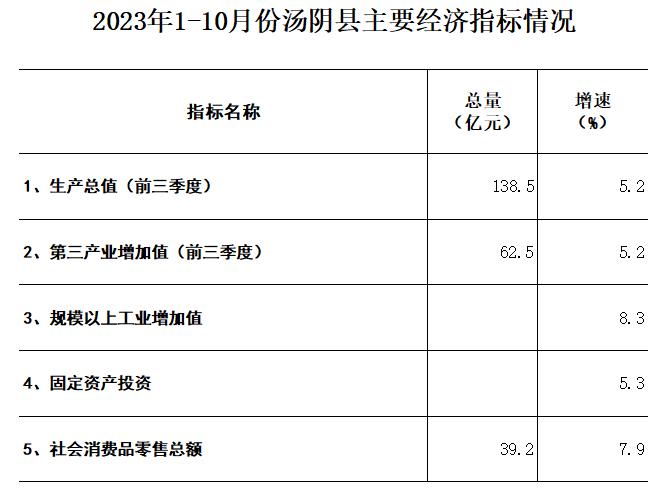 2023年1-10月份汤阴县主要经济指标情况

| 指标名称 | 总量（亿元） | 增速（%） |
|---|---|---|
| 1、生产总值（前三季度） | 138.5 | 5.2 |
| 2、第三产业增加值（前三季度） | 62.5 | 5.2 |
| 3、规模以上工业增加值 |  | 8.3 |
| 4、固定资产投资 |  | 5.3 |
| 5、社会消费品零售总额 | 39.2 | 7.9 |